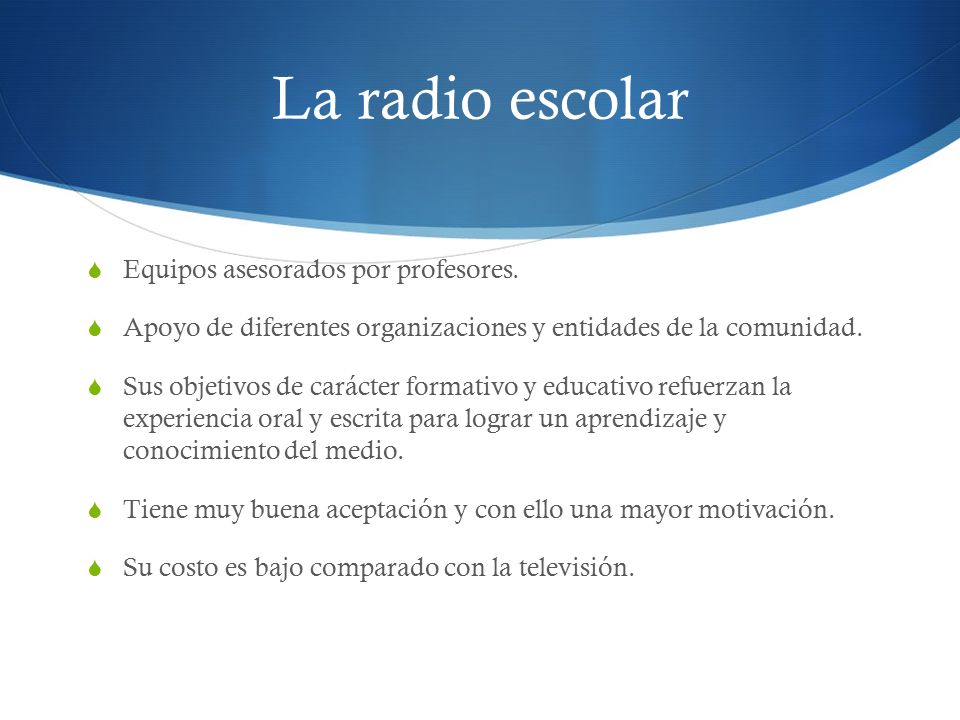 La radio escolar

Equipos asesorados por profesores.

Apoyo de diferentes organizaciones y entidades de la comunidad.

Sus objetivos de carácter formativo y educativo refuerzan la experiencia oral y escrita para lograr un aprendizaje y conocimiento del medio.

Tiene muy buena aceptación y con ello una mayor motivación.

Su costo es bajo comparado con la televisión.